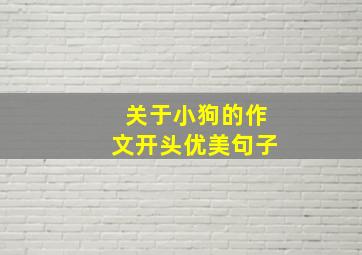 关于小狗的作文开头优美句子